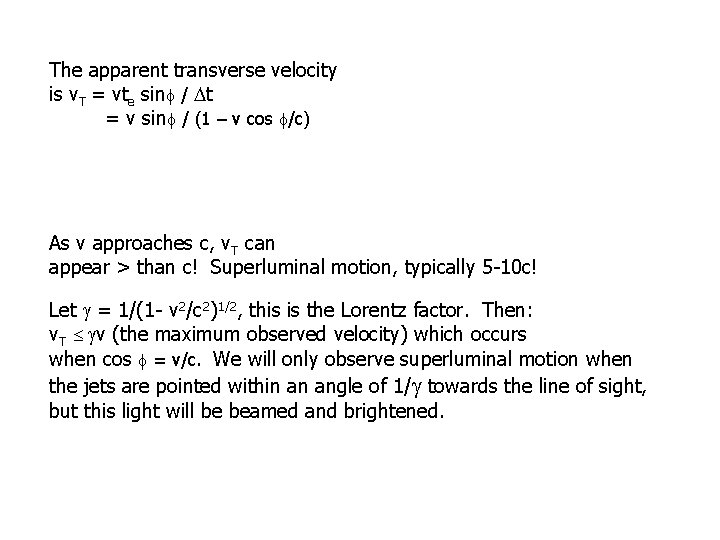 The apparent transverse velocity
is $v_T = vt_e \sin\phi / \Delta t$
$= v \sin\phi / (1 - v \cos \phi/c)$

As v approaches c, $v_T$ can appear > than c! Superluminal motion, typically 5-10c!

Let $\gamma = 1/(1- v^2/c^2)^{1/2}$, this is the Lorentz factor. Then:
$v_T \leq \gamma v$ (the maximum observed velocity) which occurs when $\cos \phi = v/c$. We will only observe superluminal motion when the jets are pointed within an angle of $1/\gamma$ towards the line of sight, but this light will be beamed and brightened.